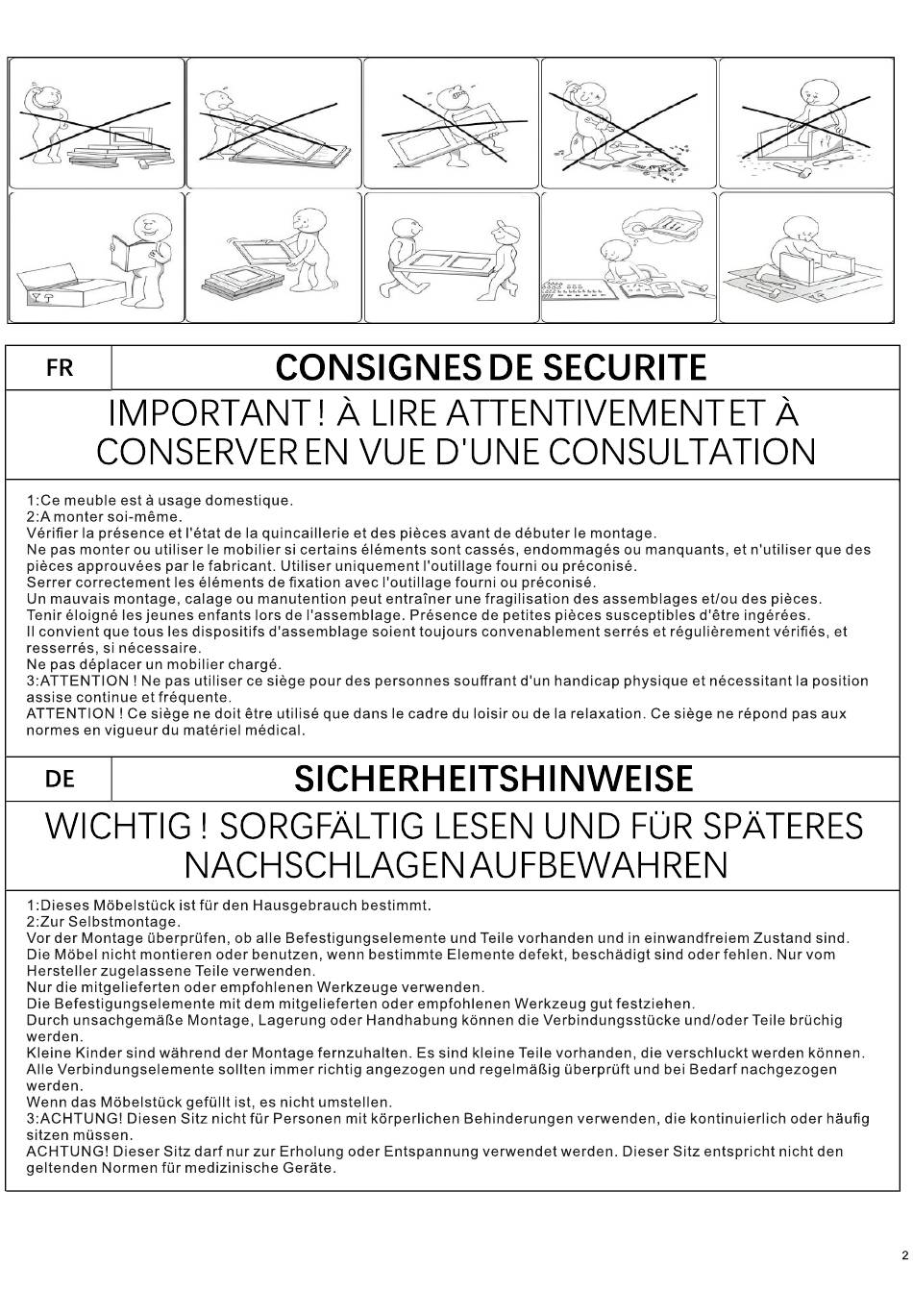 FR

CONSIGNES DE SECURITE

IMPORTANT ! À LIRE ATTENTIVEMENT ET À CONSERVER EN VUE D'UNE CONSULTATION

1:Ce meuble est à usage domestique.
2:A monter soi-même.
Vérifier la présence et l'état de la quincaillerie et des pièces avant de débuter le montage.
Ne pas monter ou utiliser le mobilier si certains éléments sont cassés, endommagés ou manquants, et n'utiliser que des pièces approuvées par le fabricant. Utiliser uniquement l'outillage fourni ou préconisé.
Serrer correctement les éléments de fixation avec l'outillage fourni ou préconisé.
Un mauvais montage, calage ou manutention peut entraîner une fragilisation des assemblages et/ou des pièces.
Tenir éloigné les jeunes enfants lors de l'assemblage. Présence de petites pièces susceptibles d'être ingérées.
Il convient que tous les dispositifs d'assemblage soient toujours convenablement serrés et régulièrement vérifiés, et resserrés, si nécessaire.
Ne pas déplacer un mobilier chargé.
3:ATTENTION ! Ne pas utiliser ce siège pour des personnes souffrant d'un handicap physique et nécessitant la position assise continue et fréquente.
ATTENTION ! Ce siège ne doit être utilisé que dans le cadre du loisir ou de la relaxation. Ce siège ne répond pas aux normes en vigueur du matériel médical.

DE

SICHERHEITSHINWEISE

WICHTIG ! SORGFÄLTIG LESEN UND FÜR SPÄTERES NACHSCHLAGEN AUFBEWAHREN

1:Dieses Möbelstück ist für den Hausgebrauch bestimmt.
2:Zur Selbstmontage.
Vor der Montage überprüfen, ob alle Befestigungselemente und Teile vorhanden und in einwandfreiem Zustand sind.
Die Möbel nicht montieren oder benutzen, wenn bestimmte Elemente defekt, beschädigt sind oder fehlen. Nur vom Hersteller zugelassene Teile verwenden.
Nur die mitgelieferten oder empfohlenen Werkzeuge verwenden.
Die Befestigungselemente mit dem mitgelieferten oder empfohlenen Werkzeug gut festziehen.
Durch unsachgemäße Montage, Lagerung oder Handhabung können die Verbindungsstücke und/oder Teile brüchig werden.
Kleine Kinder sind während der Montage fernzuhalten. Es sind kleine Teile vorhanden, die verschluckt werden können.
Alle Verbindungselemente sollten immer richtig angezogen und regelmäßig überprüft und bei Bedarf nachgezogen werden.
Wenn das Möbelstück gefüllt ist, es nicht umstellen.
3:ACHTUNG! Diesen Sitz nicht für Personen mit körperlichen Behinderungen verwenden, die kontinuierlich oder häufig sitzen müssen.
ACHTUNG! Dieser Sitz darf nur zur Erholung oder Entspannung verwendet werden. Dieser Sitz entspricht nicht den geltenden Normen für medizinische Geräte.

2